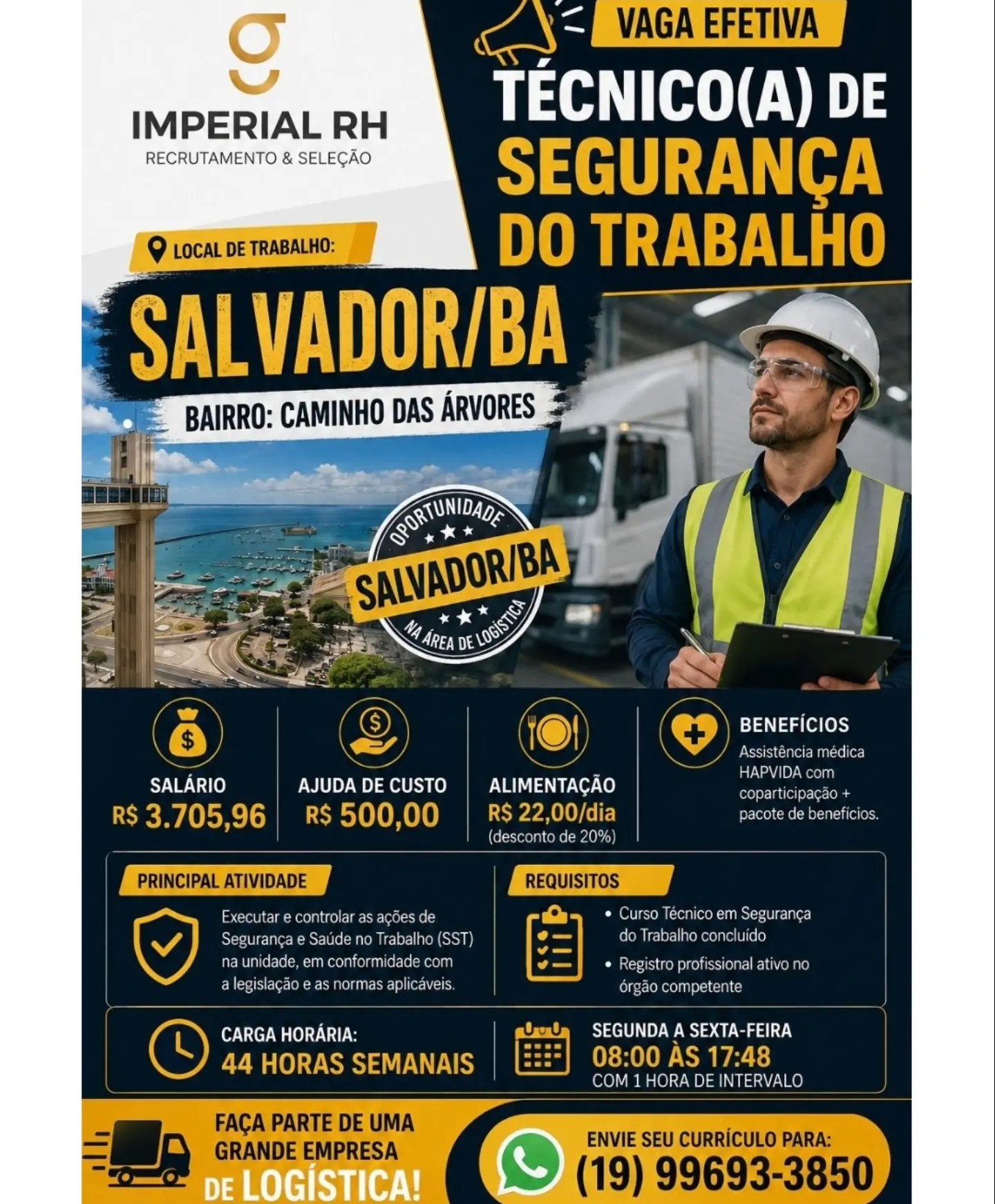 IMPERIAL RH
RECRUTAMENTO & SELEÇÃO

VAGA EFETIVA

TÉCNICO(A) DE SEGURANÇA DO TRABALHO

LOCAL DE TRABALHO:

SALVADOR/BA

BAIRRO: CAMINHO DAS ÁRVORES

OPORTUNIDADE
SALVADOR/BA
NA ÁREA DE LOGÍSTICA

SALÁRIO
R$ 3.705,96

AJUDA DE CUSTO
R$ 500,00

ALIMENTAÇÃO
R$ 22,00/dia
(desconto de 20%)

BENEFÍCIOS
Assistência médica HAPVIDA com coparticipação + pacote de benefícios.

PRINCIPAL ATIVIDADE

Executar e controlar as ações de Segurança e Saúde no Trabalho (SST) na unidade, em conformidade com a legislação e as normas aplicáveis.

REQUISITOS

• Curso Técnico em Segurança do Trabalho concluído
• Registro profissional ativo no órgão competente

CARGA HORÁRIA:
44 HORAS SEMANAIS

SEGUNDA A SEXTA-FEIRA
08:00 ÀS 17:48
COM 1 HORA DE INTERVALO

FAÇA PARTE DE UMA GRANDE EMPRESA DE LOGÍSTICA!

ENVIE SEU CURRÍCULO PARA:
(19) 99693-3850